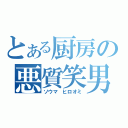 とある厨房の
悪質笑男
ソウマ ヒロオミ